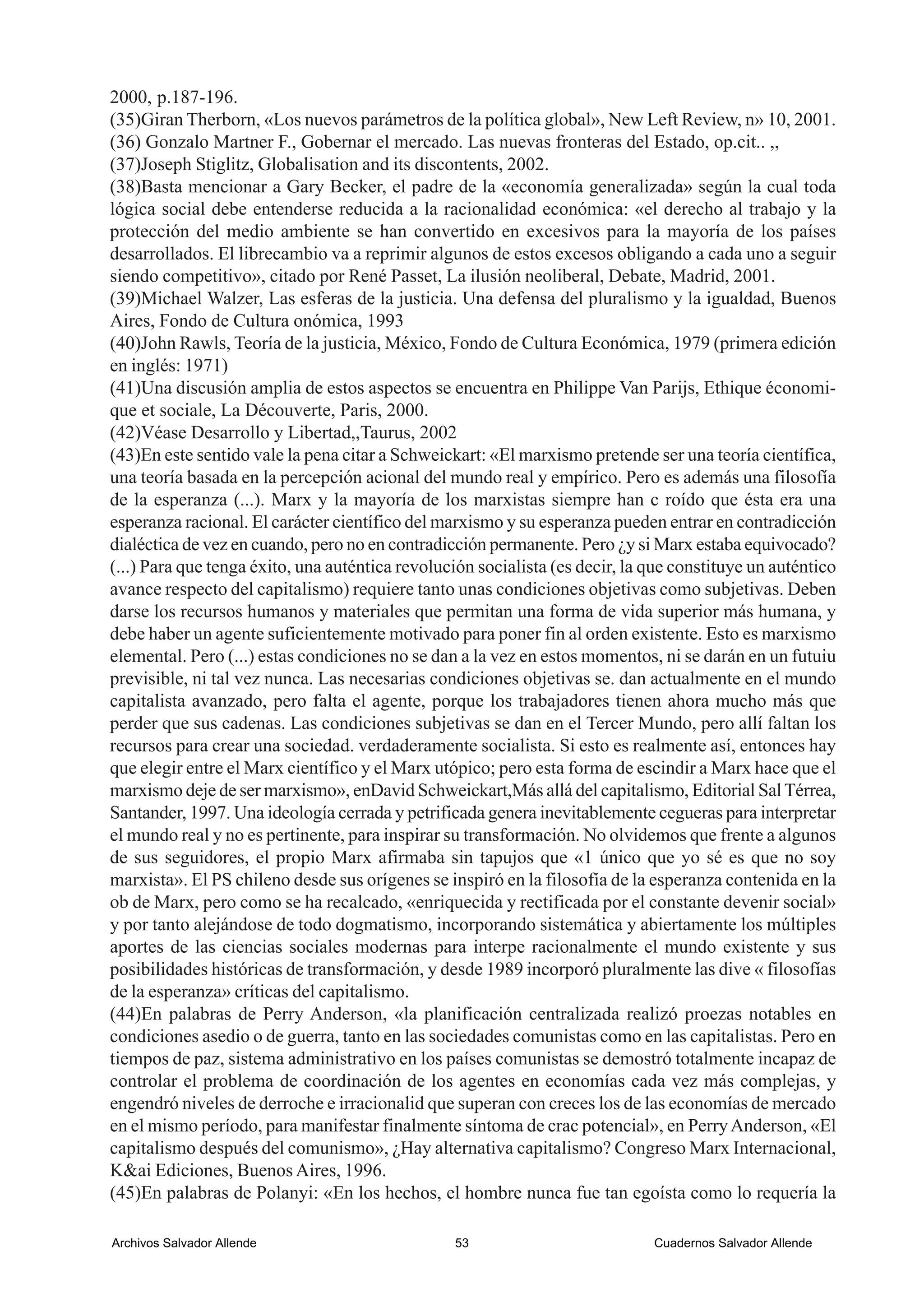 2000, p.187-196.
(35)Giran Therborn, «Los nuevos parámetros de la política global», New Left Review, n» 10, 2001.
(36) Gonzalo Martner F., Gobernar el mercado. Las nuevas fronteras del Estado, op.cit.. ,,
(37)Joseph Stiglitz, Globalisation and its discontents, 2002.
(38)Basta mencionar a Gary Becker, el padre de la «economía generalizada» según la cual toda lógica social debe entenderse reducida a la racionalidad económica: «el derecho al trabajo y la protección del medio ambiente se han convertido en excesivos para la mayoría de los países desarrollados. El librecambio va a reprimir algunos de estos excesos obligando a cada uno a seguir siendo competitivo», citado por René Passet, La ilusión neoliberal, Debate, Madrid, 2001.
(39)Michael Walzer, Las esferas de la justicia. Una defensa del pluralismo y la igualdad, Buenos Aires, Fondo de Cultura onómica, 1993
(40)John Rawls, Teoría de la justicia, México, Fondo de Cultura Económica, 1979 (primera edición en inglés: 1971)
(41)Una discusión amplia de estos aspectos se encuentra en Philippe Van Parijs, Ethique économique et sociale, La Découverte, Paris, 2000.
(42)Véase Desarrollo y Libertad,,Taurus, 2002
(43)En este sentido vale la pena citar a Schweickart: «El marxismo pretende ser una teoría científica, una teoría basada en la percepción acional del mundo real y empírico. Pero es además una filosofía de la esperanza (...). Marx y la mayoría de los marxistas siempre han c roído que ésta era una esperanza racional. El carácter científico del marxismo y su esperanza pueden entrar en contradicción dialéctica de vez en cuando, pero no en contradicción permanente. Pero ¿y si Marx estaba equivocado? (...) Para que tenga éxito, una auténtica revolución socialista (es decir, la que constituye un auténtico avance respecto del capitalismo) requiere tanto unas condiciones objetivas como subjetivas. Deben darse los recursos humanos y materiales que permitan una forma de vida superior más humana, y debe haber un agente suficientemente motivado para poner fin al orden existente. Esto es marxismo elemental. Pero (...) estas condiciones no se dan a la vez en estos momentos, ni se darán en un futuiu previsible, ni tal vez nunca. Las necesarias condiciones objetivas se. dan actualmente en el mundo capitalista avanzado, pero falta el agente, porque los trabajadores tienen ahora mucho más que perder que sus cadenas. Las condiciones subjetivas se dan en el Tercer Mundo, pero allí faltan los recursos para crear una sociedad. verdaderamente socialista. Si esto es realmente así, entonces hay que elegir entre el Marx científico y el Marx utópico; pero esta forma de escindir a Marx hace que el marxismo deje de ser marxismo», enDavid Schweickart,Más allá del capitalismo, Editorial Sal Térrea, Santander, 1997. Una ideología cerrada y petrificada genera inevitablemente cegueras para interpretar el mundo real y no es pertinente, para inspirar su transformación. No olvidemos que frente a algunos de sus seguidores, el propio Marx afirmaba sin tapujos que «1 único que yo sé es que no soy marxista». El PS chileno desde sus orígenes se inspiró en la filosofía de la esperanza contenida en la ob de Marx, pero como se ha recalcado, «enriquecida y rectificada por el constante devenir social» y por tanto alejándose de todo dogmatismo, incorporando sistemática y abiertamente los múltiples aportes de las ciencias sociales modernas para interpe racionalmente el mundo existente y sus posibilidades históricas de transformación, y desde 1989 incorporó pluralmente las dive « filosofías de la esperanza» críticas del capitalismo.
(44)En palabras de Perry Anderson, «la planificación centralizada realizó proezas notables en condiciones asedio o de guerra, tanto en las sociedades comunistas como en las capitalistas. Pero en tiempos de paz, sistema administrativo en los países comunistas se demostró totalmente incapaz de controlar el problema de coordinación de los agentes en economías cada vez más complejas, y engendró niveles de derroche e irracionalid que superan con creces los de las economías de mercado en el mismo período, para manifestar finalmente síntoma de crac potencial», en Perry Anderson, «El capitalismo después del comunismo», ¿Hay alternativa capitalismo? Congreso Marx Internacional, K&ai Ediciones, Buenos Aires, 1996.
(45)En palabras de Polanyi: «En los hechos, el hombre nunca fue tan egoísta como lo requería la

Archivos Salvador Allende 53 Cuadernos Salvador Allende